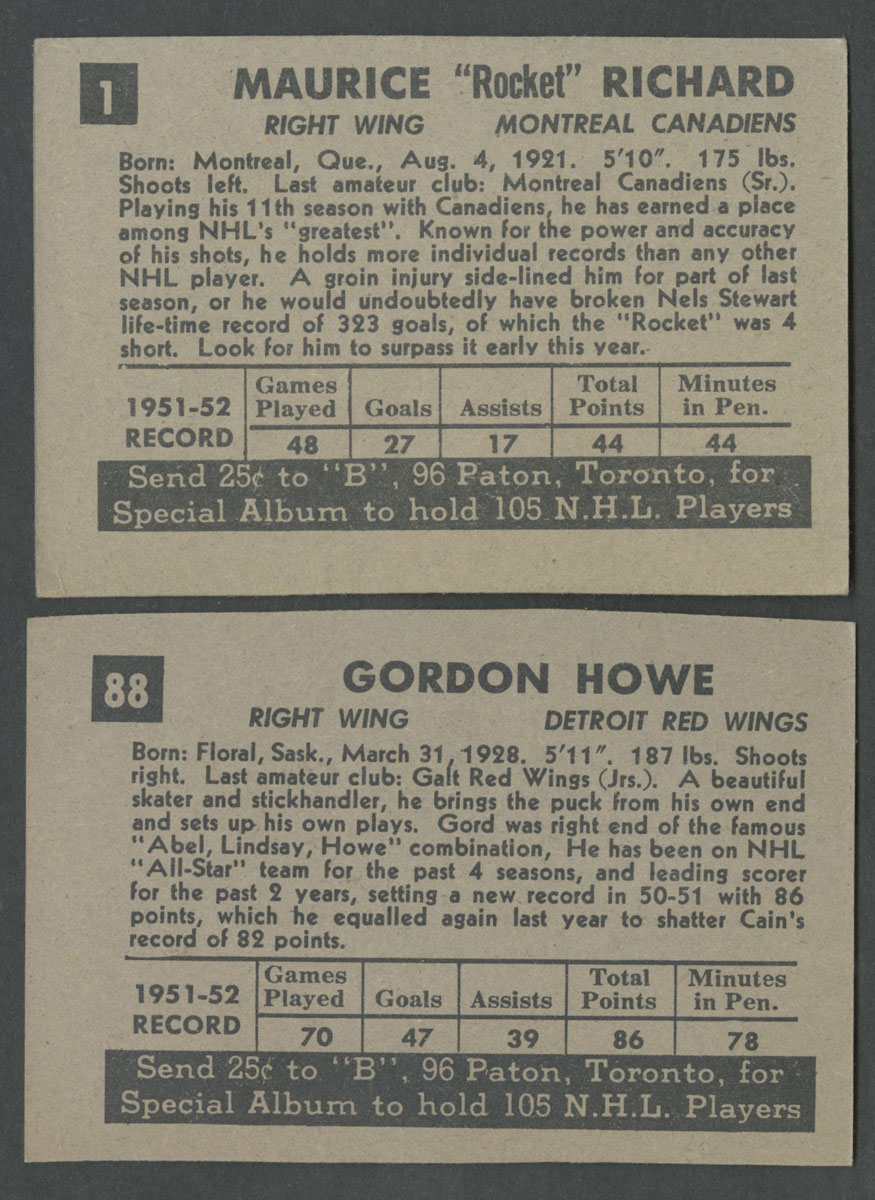 1

MAURICE "Rocket" RICHARD

RIGHT WING MONTREAL CANADIENS

Born: Montreal, Que., Aug. 4, 1921. 5'10". 175 lbs. Shoots left. Last amateur club: Montreal Canadiens (Sr.). Playing his 11th season with Canadiens, he has earned a place among NHL's "greatest". Known for the power and accuracy of his shots, he holds more individual records than any other NHL player. A groin injury side-lined him for part of last season, or he would undoubtedly have broken Nels Stewart life-time record of 323 goals, of which the "Rocket" was 4 short. Look for him to surpass it early this year.

| 1951-52 RECORD | Games Played | Goals | Assists | Total Points | Minutes in Pen. |
|---|---|---|---|---|---|
| | 48 | 27 | 17 | 44 | 44 |

Send 25¢ to "B", 96 Paton, Toronto, for Special Album to hold 105 N.H.L. Players

88

GORDON HOWE

RIGHT WING DETROIT RED WINGS

Born: Floral, Sask., March 31, 1928. 5'11". 187 lbs. Shoots right. Last amateur club: Galt Red Wings (Jrs.). A beautiful skater and stickhandler, he brings the puck from his own end and sets up his own plays. Gord was right end of the famous "Abel, Lindsay, Howe" combination, He has been on NHL "All-Star" team for the past 4 seasons, and leading scorer for the past 2 years, setting a new record in 50-51 with 86 points, which he equalled again last year to shatter Cain's record of 82 points.

| 1951-52 RECORD | Games Played | Goals | Assists | Total Points | Minutes in Pen. |
|---|---|---|---|---|---|
| | 70 | 47 | 39 | 86 | 78 |

Send 25¢ to "B", 96 Paton, Toronto, for Special Album to hold 105 N.H.L. Players